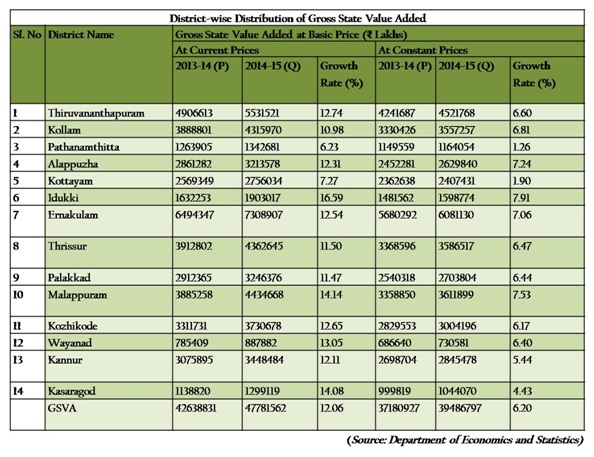 District-wise Distribution of Gross State Value Added

| Sl. No | District Name | Gross State Value Added at Basic Price (₹ Lakhs) | | | | | |
|---|---|---|---|---|---|---|---|
| | | At Current Prices | | | At Constant Prices | | |
| | | 2013-14 (P) | 2014-15 (Q) | Growth Rate (%) | 2013-14 (P) | 2014-15 (Q) | Growth Rate (%) |
| 1 | Thiruvananthapuram | 4906613 | 5531521 | 12.74 | 4241687 | 4521768 | 6.60 |
| 2 | Kollam | 3888801 | 4315970 | 10.98 | 3330426 | 3557257 | 6.81 |
| 3 | Pathanamthitta | 1263905 | 1342681 | 6.23 | 1149559 | 1164054 | 1.26 |
| 4 | Alappuzha | 2861282 | 3213578 | 12.31 | 2452281 | 2629840 | 7.24 |
| 5 | Kottayam | 2569349 | 2756034 | 7.27 | 2362638 | 2407431 | 1.90 |
| 6 | Idukki | 1632253 | 1903017 | 16.59 | 1481562 | 1598774 | 7.91 |
| 7 | Ernakulam | 6494347 | 7308907 | 12.54 | 5680292 | 6081130 | 7.06 |
| 8 | Thrissur | 3912802 | 4362645 | 11.50 | 3368596 | 3586517 | 6.47 |
| 9 | Palakkad | 2912365 | 3246376 | 11.47 | 2540318 | 2703804 | 6.44 |
| 10 | Malappuram | 3885258 | 4434668 | 14.14 | 3358850 | 3611899 | 7.53 |
| 11 | Kozhikode | 3311731 | 3730678 | 12.65 | 2829553 | 3004196 | 6.17 |
| 12 | Wayanad | 785409 | 887882 | 13.05 | 686640 | 730581 | 6.40 |
| 13 | Kannur | 3075895 | 3448484 | 12.11 | 2698704 | 2845478 | 5.44 |
| 14 | Kasaragod | 1138820 | 1299119 | 14.08 | 999819 | 1044070 | 4.43 |
| | GSVA | 42638831 | 47781562 | 12.06 | 37180927 | 39486797 | 6.20 |

(Source: Department of Economics and Statistics)